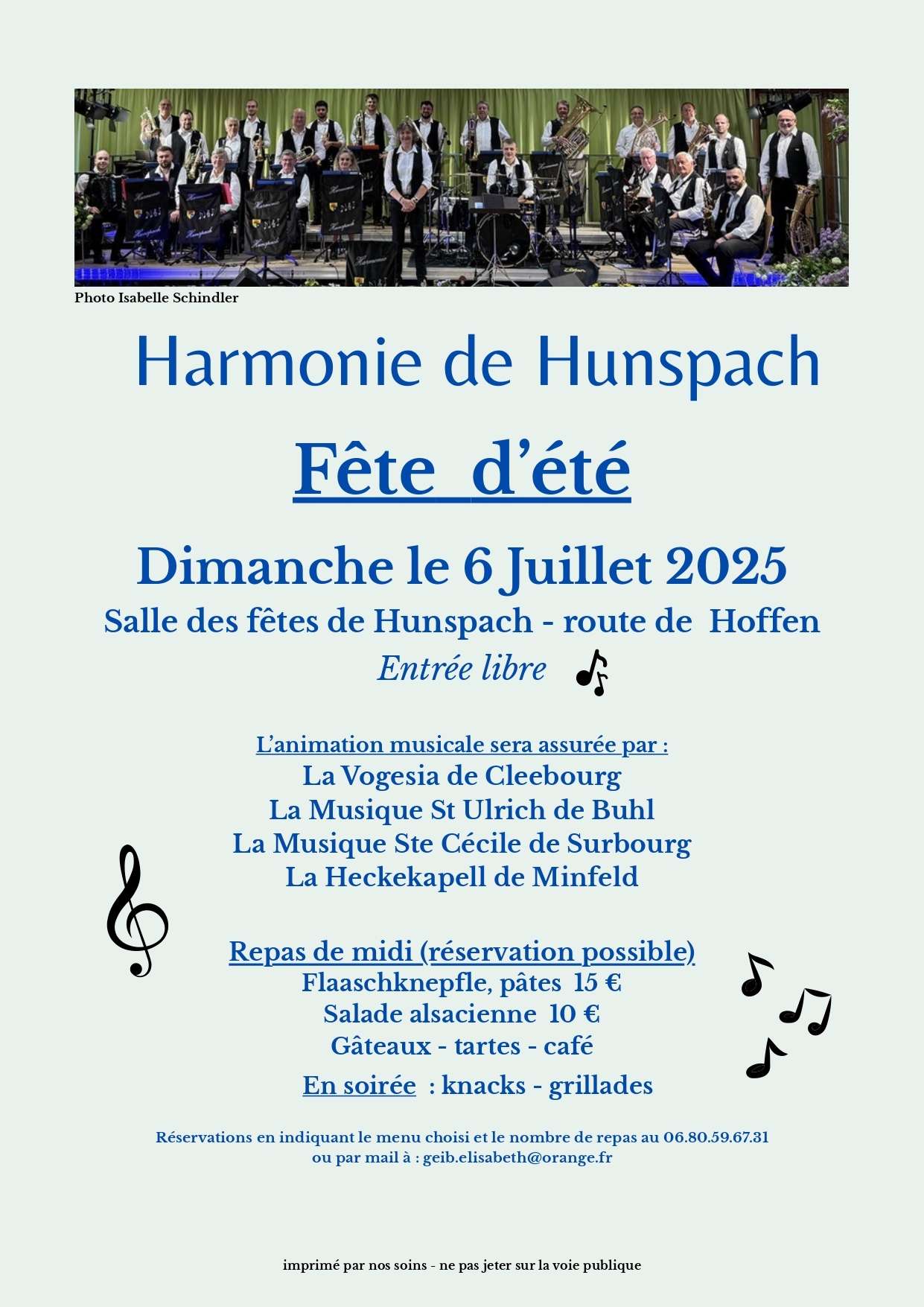 Photo Isabelle Schindler

Harmonie de Hunspach

Fête d'été

Dimanche le 6 Juillet 2025

Salle des fêtes de Hunspach - route de Hoffen

Entrée libre

L'animation musicale sera assurée par :
La Vogesia de Cleebourg
La Musique St Ulrich de Buhl
La Musique Ste Cécile de Surbourg
La Heckekapell de Minfeld

Repas de midi (réservation possible)
Flaaschknepfle, pâtes 15 €
Salade alsacienne 10 €
Gâteaux - tartes - café
En soirée : knacks - grillades

Réservations en indiquant le menu choisi et le nombre de repas au 06.80.59.67.31
ou par mail à : geib.elisabeth@orange.fr

imprimé par nos soins - ne pas jeter sur la voie publique